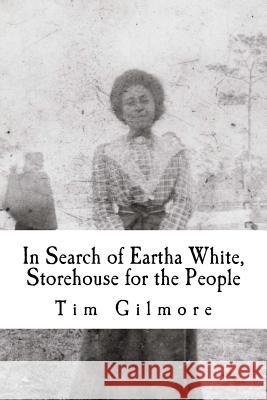 In Search of Eartha White, Storehouse for the People

Tim Gilmore

Kraina Książek